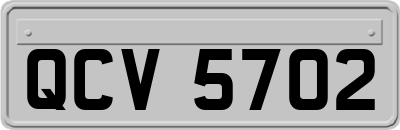 QCV 5702